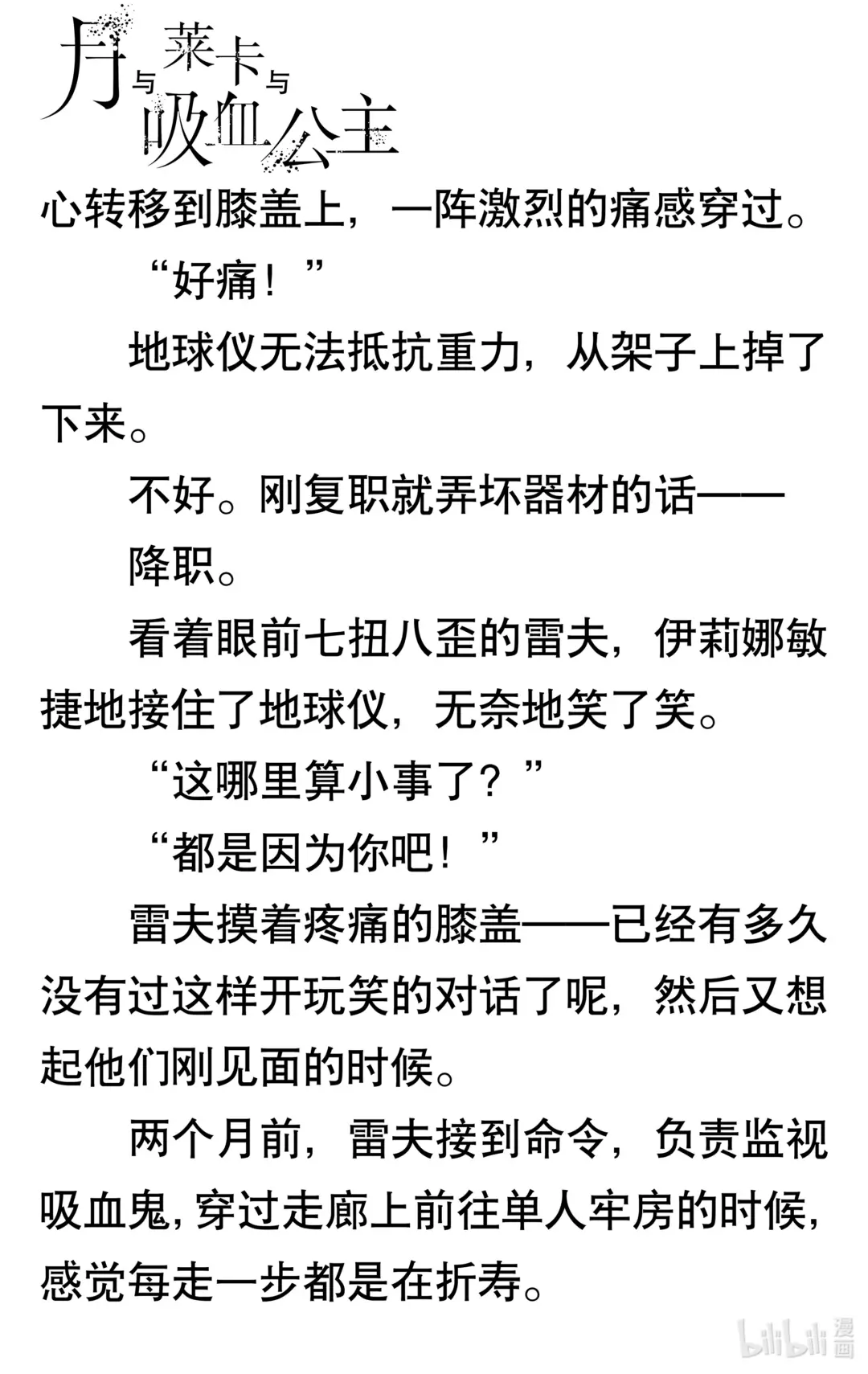 月与莱卡与吸血公主

心转移到膝盖上，一阵激烈的痛感穿过。

“好痛！”

地球仪无法抵抗重力，从架子上掉了下来。

不好。刚复职就弄坏器材的话——

降职。

看着眼前七扭八歪的雷夫，伊莉娜敏捷地接住了地球仪，无奈地笑了笑。

“这哪里算小事了？”

“都是因为你吧！”

雷夫摸着疼痛的膝盖——已经有多久没有过这样开玩笑的对话了呢，然后又想起他们刚见面的时候。

两个月前，雷夫接到命令，负责监视吸血鬼，穿过走廊上前往单人牢房的时候，感觉每走一步都是在折寿。

bilibili 漫画